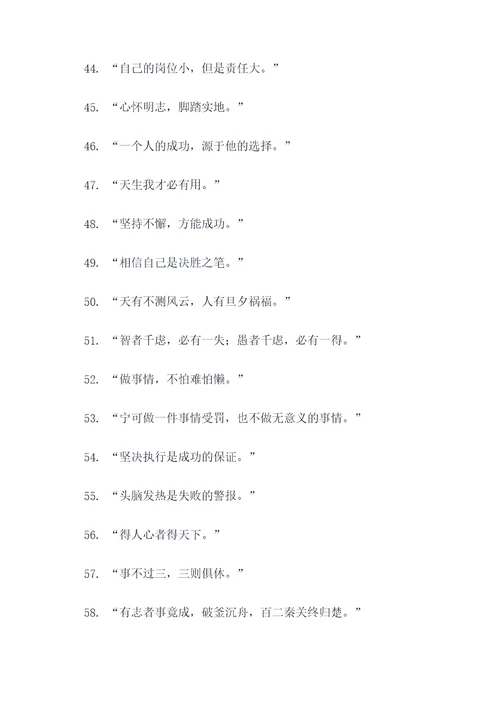 44. “自己的岗位小，但是责任大。”

45. “心怀明志，脚踏实地。”

46. “一个人的成功，源于他的选择。”

47. “天生我才必有用。”

48. “坚持不懈，方能成功。”

49. “相信自己是决胜之笔。”

50. “天有不测风云，人有旦夕祸福。”

51. “智者千虑，必有一失；愚者千虑，必有一得。”

52. “做事情，不怕难怕懒。”

53. “宁可做一件事情受罚，也不做无意义的事情。”

54. “坚决执行是成功的保证。”

55. “头脑发热是失败的警报。”

56. “得人心者得天下。”

57. “事不过三，三则俱休。”

58. “有志者事竟成，破釜沉舟，百二秦关终归楚。”